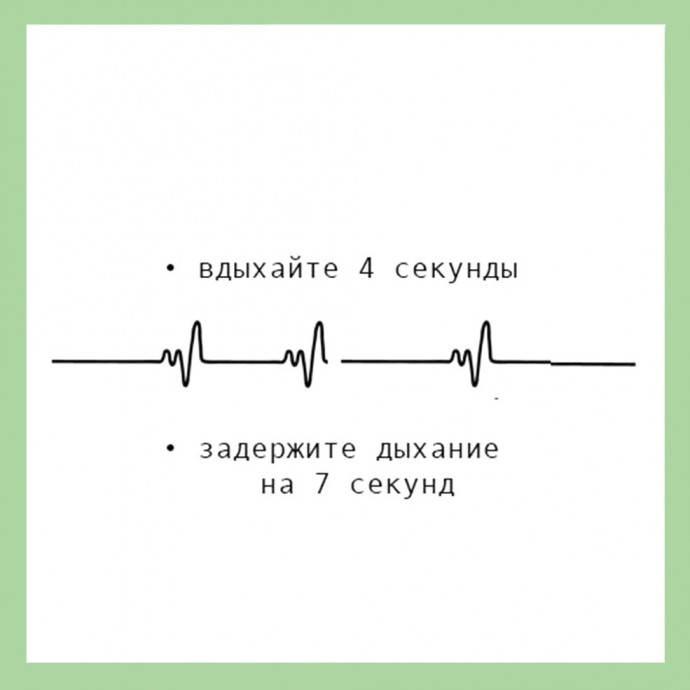 • вдыхайте 4 секунды

• задержите дыхание на 7 секунд